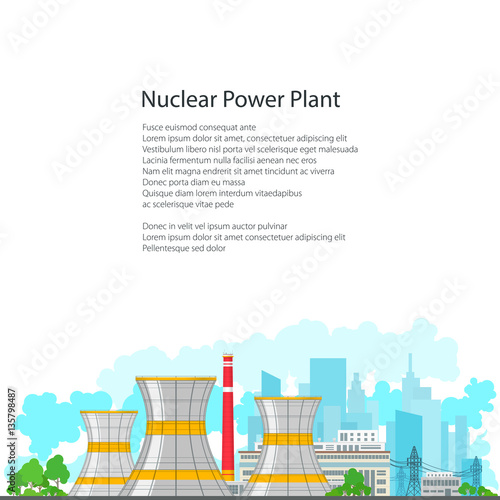 Nuclear Power Plant

Fusce euismod consequat ante
Lorem ipsum dolor sit amet, consectetuer adipiscing elit
Vestibulum libero nisl porta vel scelerisque eget malesuada
Lacinia fermentum nulla facilisi aenean nec eros
Nam elit magna endrerit sit amet tincidunt ac viverra
Donec porta diam eu massa
Quisque diam lorem interdum vitaedapibus
ac scelerisque vitae pede

Donec in velit vel ipsum auctor pulvinar
Lorem ipsum dolor sit amet consectetuer adipiscing elit
Pellentesque sed dolor

Adobe Stock | #135798487

Adobe Stock